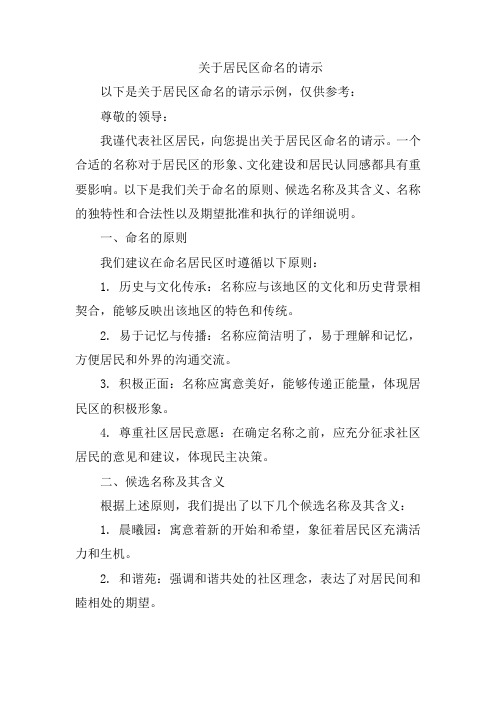 关于居民区命名的请示

以下是关于居民区命名的请示示例，仅供参考：

尊敬的领导：

我谨代表社区居民，向您提出关于居民区命名的请示。一个合适的名称对于居民区的形象、文化建设和居民认同感都具有重要影响。以下是我们关于命名的原则、候选名称及其含义、名称的独特性和合法性以及期望批准和执行的详细说明。

一、命名的原则

我们建议在命名居民区时遵循以下原则：

1. 历史与文化传承：名称应与该地区的文化和历史背景相契合，能够反映出该地区的特色和传统。

2. 易于记忆与传播：名称应简洁明了，易于理解和记忆，方便居民和外界的沟通交流。

3. 积极正面：名称应寓意美好，能够传递正能量，体现居民区的积极形象。

4. 尊重社区居民意愿：在确定名称之前，应充分征求社区居民的意见和建议，体现民主决策。

二、候选名称及其含义

根据上述原则，我们提出了以下几个候选名称及其含义：

1. 晨曦园：寓意着新的开始和希望，象征着居民区充满活力和生机。

2. 和谐苑：强调和谐共处的社区理念，表达了对居民间和睦相处的期望。